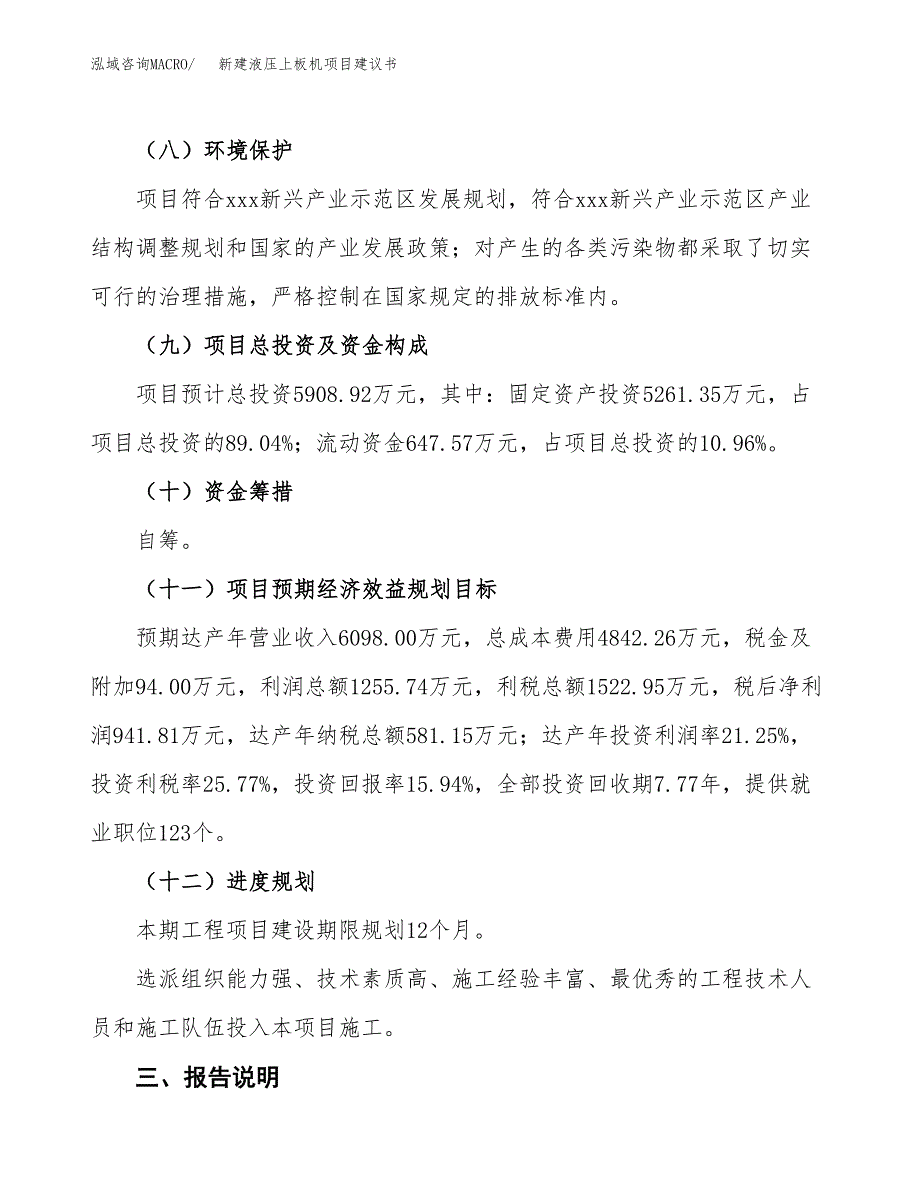 泓域咨询MACRO/　新建液压上板机项目建议书

（八）环境保护

项目符合xxx新兴产业示范区发展规划，符合xxx新兴产业示范区产业结构调整规划和国家的产业发展政策；对产生的各类污染物都采取了切实可行的治理措施，严格控制在国家规定的排放标准内。

（九）项目总投资及资金构成

项目预计总投资5908.92万元，其中：固定资产投资5261.35万元，占项目总投资的89.04%；流动资金647.57万元，占项目总投资的10.96%。

（十）资金筹措

自筹。

（十一）项目预期经济效益规划目标

预期达产年营业收入6098.00万元，总成本费用4842.26万元，税金及附加94.00万元，利润总额1255.74万元，利税总额1522.95万元，税后净利润941.81万元，达产年纳税总额581.15万元；达产年投资利润率21.25%，投资利税率25.77%，投资回报率15.94%，全部投资回收期7.77年，提供就业职位123个。

（十二）进度规划

本期工程项目建设期限规划12个月。

选派组织能力强、技术素质高、施工经验丰富、最优秀的工程技术人员和施工队伍投入本项目施工。

三、报告说明